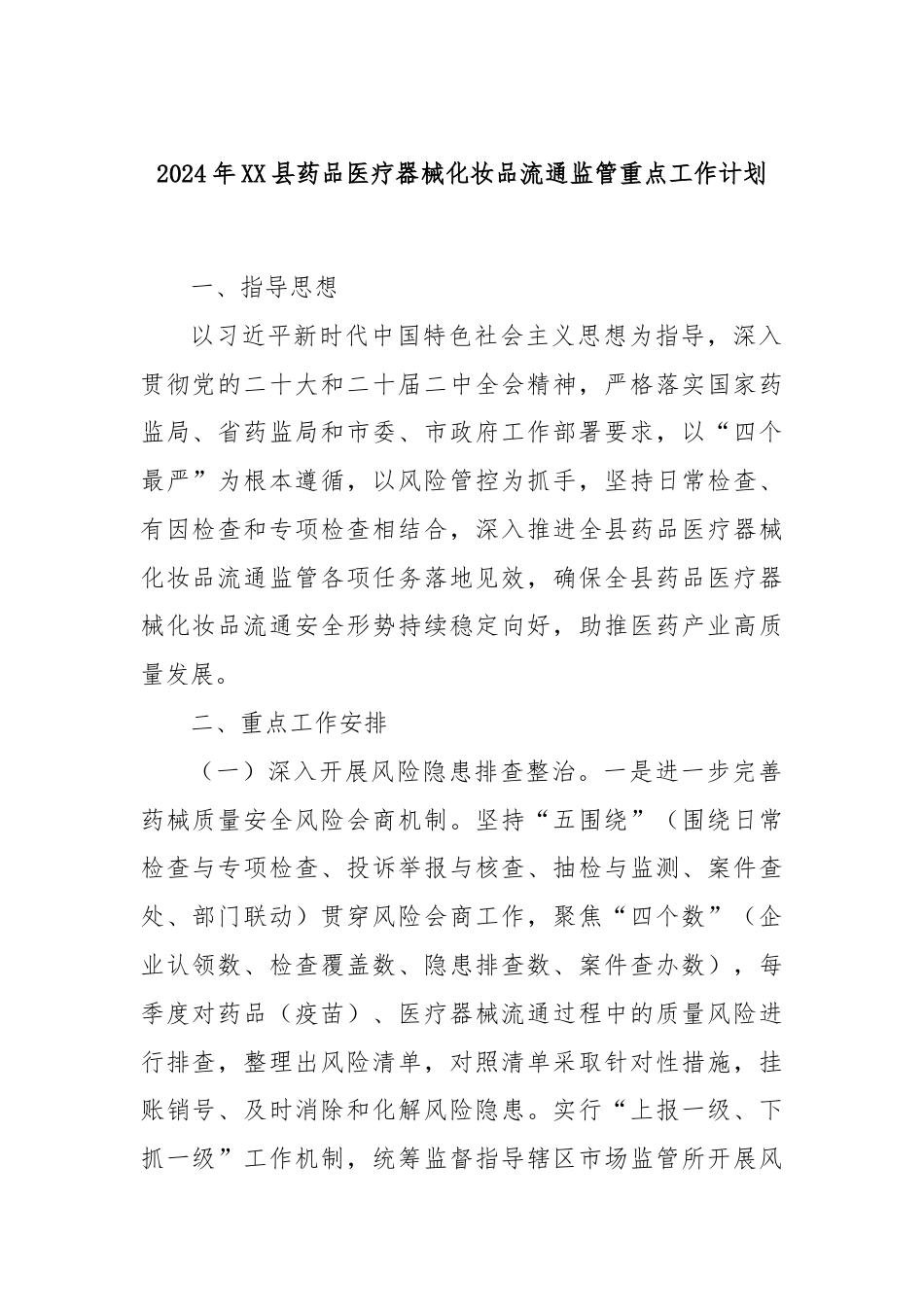 2024年XX县药品医疗器械化妆品流通监管重点工作计划

一、指导思想

以习近平新时代中国特色社会主义思想为指导，深入贯彻党的二十大和二十届二中全会精神，严格落实国家药监局、省药监局和市委、市政府工作部署要求，以“四个最严”为根本遵循，以风险管控为抓手，坚持日常检查、有因检查和专项检查相结合，深入推进全县药品医疗器械化妆品流通监管各项任务落地见效，确保全县药品医疗器械化妆品流通安全形势持续稳定向好，助推医药产业高质量发展。

二、重点工作安排

（一）深入开展风险隐患排查整治。一是进一步完善药械质量安全风险会商机制。坚持“五围绕”（围绕日常检查与专项检查、投诉举报与核查、抽检与监测、案件查处、部门联动）贯穿风险会商工作，聚焦“四个数”（企业认领数、检查覆盖数、隐患排查数、案件查办数），每季度对药品（疫苗）、医疗器械流通过程中的质量风险进行排查，整理出风险清单，对照清单采取针对性措施，挂账销号、及时消除和化解风险隐患。实行“上报一级、下抓一级”工作机制，统筹监督指导辖区市场监管所开展风